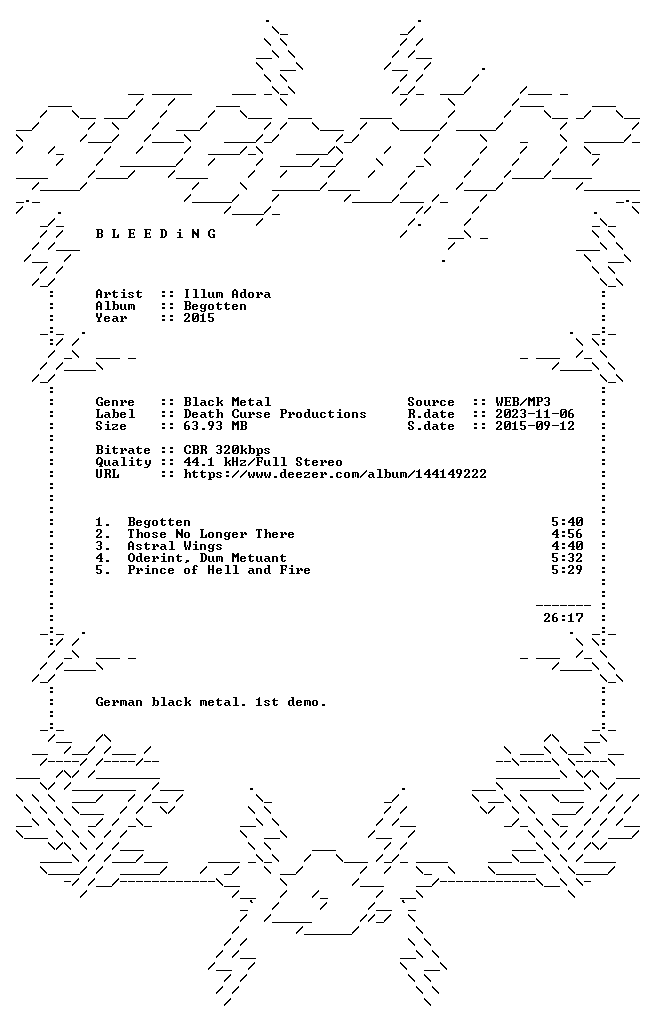 B L E E D i N G

Artist :: Illum Adora
Album :: Begotten
Year :: 2015

Genre :: Black Metal
Label :: Death Curse Productions
Size :: 63.93 MB

Source :: WEB/MP3
R.date :: 2023-11-06
S.date :: 2015-09-12

Bitrate :: CBR 320kbps
Quality :: 44.1 kHz/Full Stereo
URL :: https://www.deezer.com/album/144149222

1. Begotten 5:40
2. Those No Longer There 4:56
3. Astral Wings 4:40
4. Oderint, Dum Metuant 5:32
5. Prince of Hell and Fire 5:29

26:17

German black metal. 1st demo.